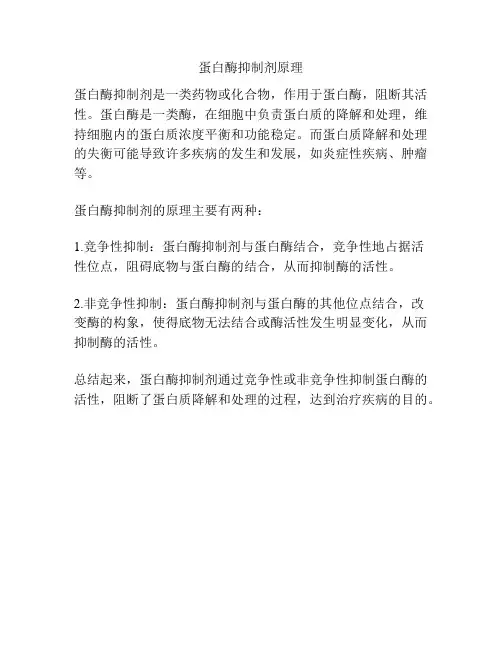 蛋白酶抑制剂原理

蛋白酶抑制剂是一类药物或化合物，作用于蛋白酶，阻断其活性。蛋白酶是一类酶，在细胞中负责蛋白质的降解和处理，维持细胞内的蛋白质浓度平衡和功能稳定。而蛋白质降解和处理的失衡可能导致许多疾病的发生和发展，如炎症性疾病、肿瘤等。

蛋白酶抑制剂的原理主要有两种：

1.竞争性抑制：蛋白酶抑制剂与蛋白酶结合，竞争性地占据活性位点，阻碍底物与蛋白酶的结合，从而抑制酶的活性。

2.非竞争性抑制：蛋白酶抑制剂与蛋白酶的其他位点结合，改变酶的构象，使得底物无法结合或酶活性发生明显变化，从而抑制酶的活性。

总结起来，蛋白酶抑制剂通过竞争性或非竞争性抑制蛋白酶的活性，阻断了蛋白质降解和处理的过程，达到治疗疾病的目的。